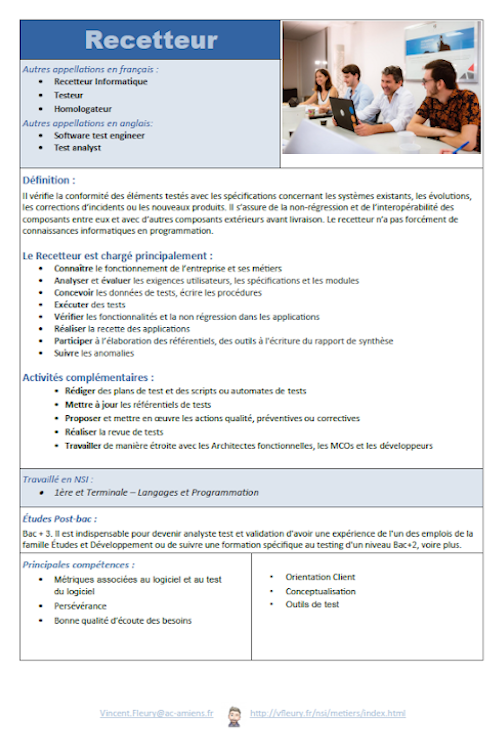 Recetteur

Autres appellations en français :
- Recetteur Informatique
- Testeur
- Homologateur

Autres appellations en anglais:
- Software test engineer
- Test analyst

Définition :
Il vérifie la conformité des éléments testés avec les spécifications concernant les systèmes existants, les évolutions, les corrections d'incidents ou les nouveaux produits. Il s'assure de la non-régression et de l'interopérabilité des composants entre eux et avec d'autres composants extérieurs avant livraison. Le recetteur n'a pas forcément de connaissances informatiques en programmation.

Le Recetteur est chargé principalement :
- Connaître le fonctionnement de l'entreprise et ses métiers
- Analyser et évaluer les exigences utilisateurs, les spécifications et les modules
- Concevoir les données de tests, écrire les procédures
- Exécuter des tests
- Vérifier les fonctionnalités et la non régression dans les applications
- Réaliser la recette des applications
- Participer à l'élaboration des référentiels, des outils à l'écriture du rapport de synthèse
- Suivre les anomalies

Activités complémentaires :
- Rédiger des plans de test et des scripts ou automates de tests
- Mettre à jour les référentiels de tests
- Proposer et mettre en œuvre les actions qualité, préventives ou correctives
- Réaliser la revue de tests
- Travailler de manière étroite avec les Architectes fonctionnelles, les MCOs et les développeurs

Travaillé en NSI :
- 1ère et Terminale – Langages et Programmation

Études Post-bac :
Bac + 3. Il est indispensable pour devenir analyste test et validation d'avoir une expérience de l'un des emplois de la famille Études et Développement ou de suivre une formation spécifique au testing d'un niveau Bac+2, voire plus.

Principales compétences :
- Métriques associées au logiciel et au test du logiciel
- Persévérance
- Bonne qualité d'écoute des besoins

- Orientation Client
- Conceptualisation
- Outils de test

Vincent.Fleury@ac-amiens.fr http://vfleury.fr/nsi/metiers/index.html